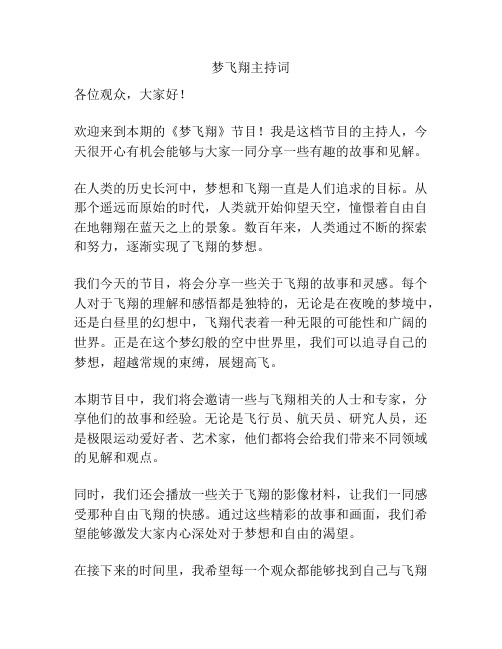 梦飞翔主持词

各位观众，大家好！

欢迎来到本期的《梦飞翔》节目！我是这档节目的主持人，今天很开心有机会能够与大家一同分享一些有趣的故事和见解。

在人类的历史长河中，梦想和飞翔一直是人们追求的目标。从那个遥远而原始的时代，人类就开始仰望天空，憧憬着自由自在地翱翔在蓝天之上的景象。数百年来，人类通过不断的探索和努力，逐渐实现了飞翔的梦想。

我们今天的节目，将会分享一些关于飞翔的故事和灵感。每个人对于飞翔的理解和感悟都是独特的，无论是在夜晚的梦境中，还是白昼里的幻想中，飞翔代表着一种无限的可能性和广阔的世界。正是在这个梦幻般的空中世界里，我们可以追寻自己的梦想，超越常规的束缚，展翅高飞。

本期节目中，我们将会邀请一些与飞翔相关的人士和专家，分享他们的故事和经验。无论是飞行员、航天员、研究人员，还是极限运动爱好者、艺术家，他们都将会给我们带来不同领域的见解和观点。

同时，我们还会播放一些关于飞翔的影像材料，让我们一同感受那种自由飞翔的快感。通过这些精彩的故事和画面，我们希望能够激发大家内心深处对于梦想和自由的渴望。

在接下来的时间里，我希望每一个观众都能够找到自己与飞翔